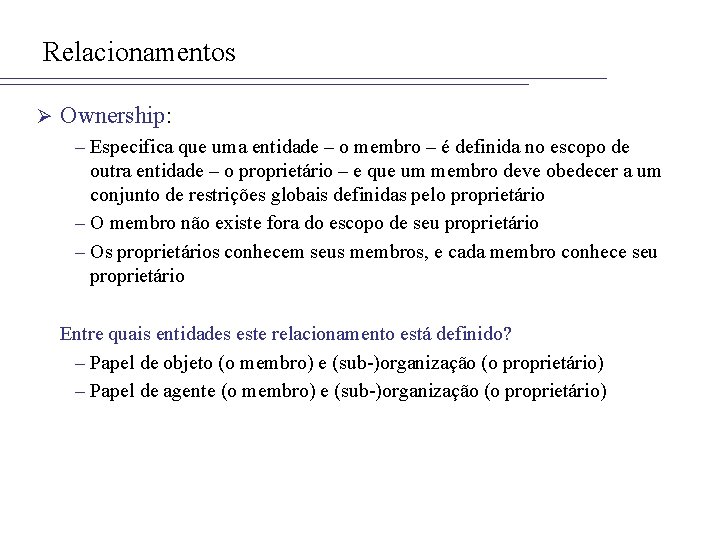 Relacionamentos

➢ Ownership:

– Especifica que uma entidade – o membro – é definida no escopo de outra entidade – o proprietário – e que um membro deve obedecer a um conjunto de restrições globais definidas pelo proprietário

– O membro não existe fora do escopo de seu proprietário

– Os proprietários conhecem seus membros, e cada membro conhece seu proprietário

Entre quais entidades este relacionamento está definido?

– Papel de objeto (o membro) e (sub-)organização (o proprietário)

– Papel de agente (o membro) e (sub-)organização (o proprietário)